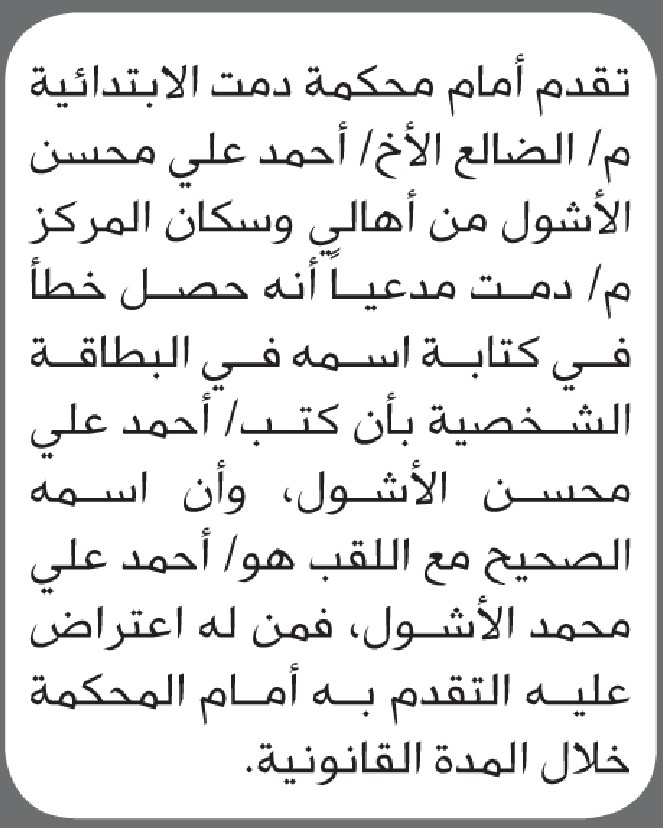 تقدم أمام محكمة دمت الابتدائية م/ الضالع الأخ/ أحمد علي محسن الأشول من أهالي وسكان المركز م/ دمت مدعياً أنه حصل خطأ في كتابة اسمه في البطاقة الشخصية بأن كتب/ أحمد علي محسن الأشول، وأن اسمه الصحيح مع اللقب هو/ أحمد علي محمد الأشول، فمن له اعتراض عليه التقدم به أمام المحكمة خلال المدة القانونية.